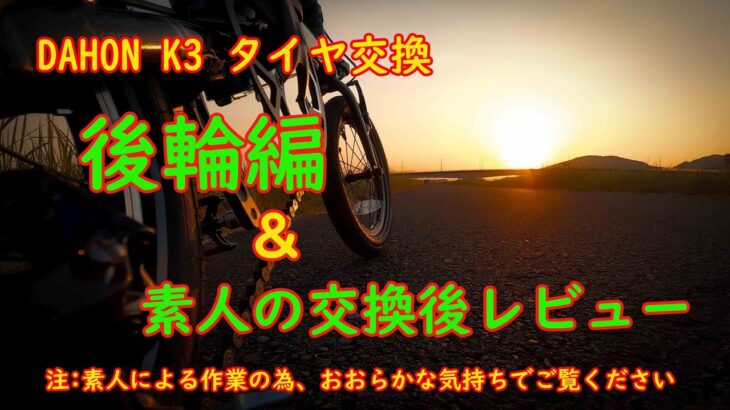 DAHON K3 タイヤ交換

後輪編

&

素人の交換後レビュー

注:素人による作業の為、おおらかな気持ちでご覧ください